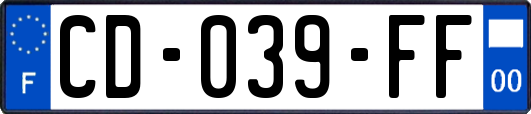 F
CD-039-FF
00